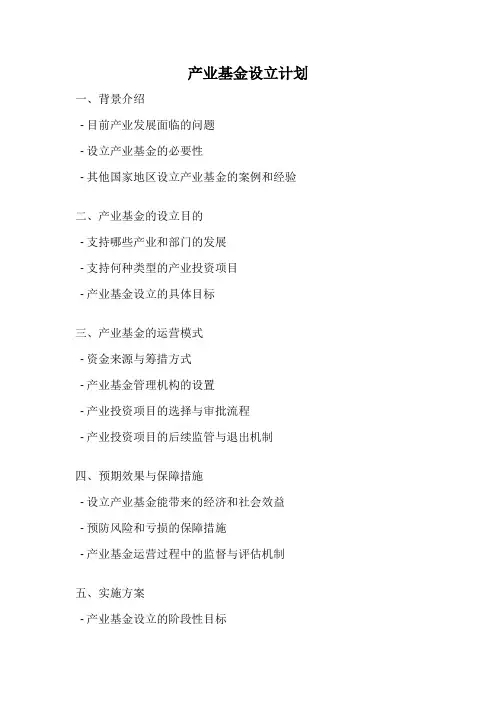 产业基金设立计划

一、背景介绍

- 目前产业发展面临的问题

- 设立产业基金的必要性

- 其他国家地区设立产业基金的案例和经验

二、产业基金的设立目的

- 支持哪些产业和部门的发展

- 支持何种类型的产业投资项目

- 产业基金设立的具体目标

三、产业基金的运营模式

- 资金来源与筹措方式

- 产业基金管理机构的设置

- 产业投资项目的选择与审批流程

- 产业投资项目的后续监管与退出机制

四、预期效果与保障措施

- 设立产业基金能带来的经济和社会效益

- 预防风险和亏损的保障措施

- 产业基金运营过程中的监督与评估机制

五、实施方案

- 产业基金设立的阶段性目标